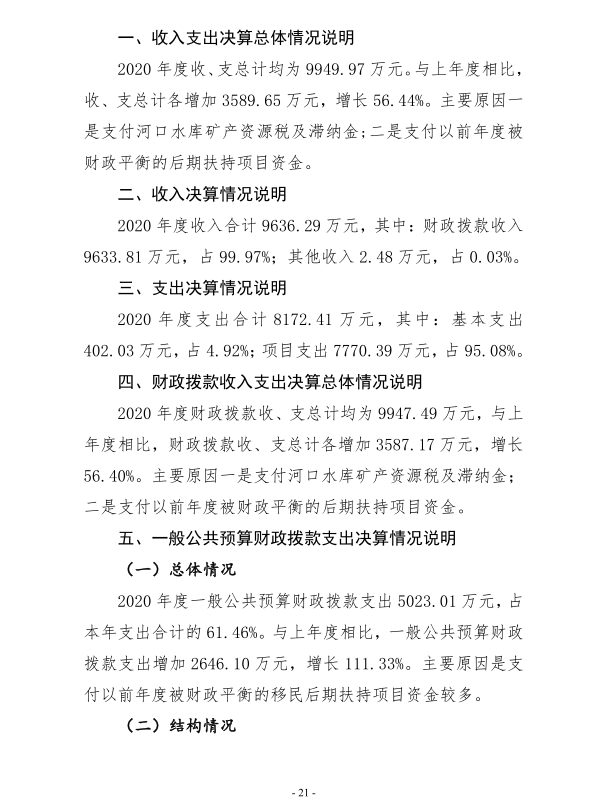 一、收入支出决算总体情况说明

2020 年度收、支总计均为 9949.97 万元。与上年度相比，收、支总计各增加 3589.65 万元，增长 56.44%。主要原因一是支付河口水库矿产资源税及滞纳金；二是支付以前年度被财政平衡的后期扶持项目资金。

二、收入决算情况说明

2020 年度收入合计 9636.29 万元，其中：财政拨款收入 9633.81 万元，占 99.97%；其他收入 2.48 万元，占 0.03%。

三、支出决算情况说明

2020 年度支出合计 8172.41 万元，其中：基本支出 402.03 万元，占 4.92%；项目支出 7770.39 万元，占 95.08%。

四、财政拨款收入支出决算总体情况说明

2020 年度财政拨款收、支总计均为 9947.49 万元，与上年度相比，财政拨款收、支总计各增加 3587.17 万元，增长 56.40%。主要原因一是支付河口水库矿产资源税及滞纳金；二是支付以前年度被财政平衡的后期扶持项目资金。

五、一般公共预算财政拨款支出决算情况说明

（一）总体情况

2020 年度一般公共预算财政拨款支出 5023.01 万元，占本年支出合计的 61.46%。与上年度相比，一般公共预算财政拨款支出增加 2646.10 万元，增长 111.33%。主要原因是支付以前年度被财政平衡的移民后期扶持项目资金较多。

（二）结构情况

- 21 -